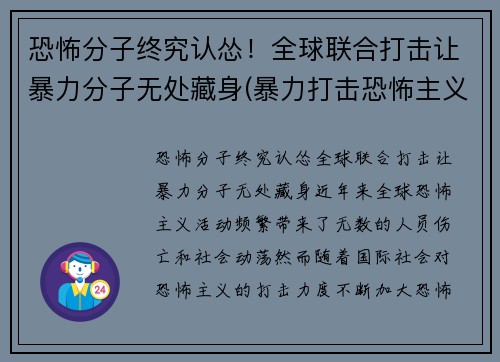 恐怖分子终究认怂！全球联合打击让暴力分子无处藏身(暴力打击恐怖主义

恐怖分子终究认怂全球联合打击让暴力分子无处藏身近年来全球恐怖主义活动频繁带来了无数的人员伤亡和社会动荡然而随着国际社会对恐怖主义的打击力度不断加大恐怖

24